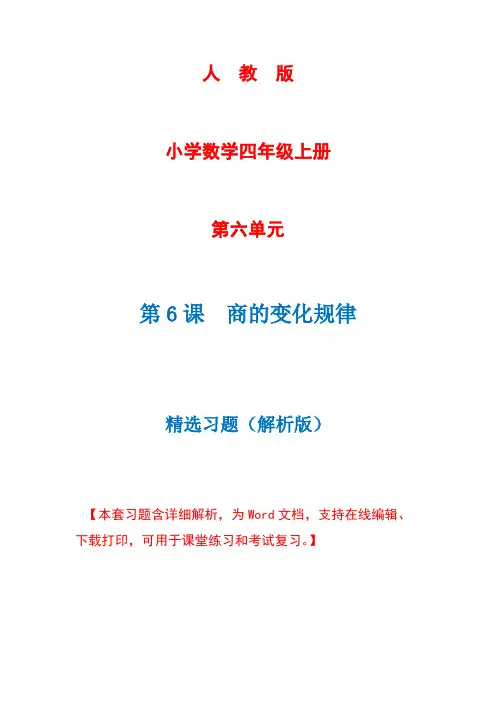 人 教 版

小学数学四年级上册

第六单元

第6课 商的变化规律

精选习题（解析版）

【本套习题含详细解析，为Word文档，支持在线编辑、下载打印，可用于课堂练习和考试复习。】